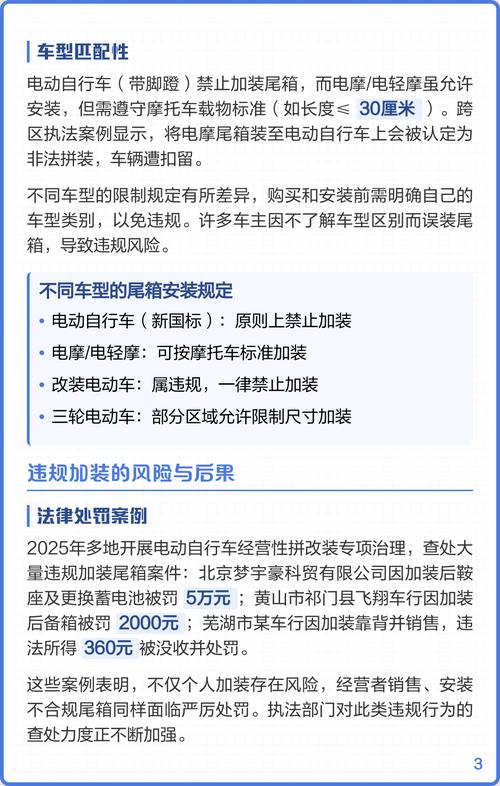 车型匹配性

电动自行车（带脚蹬）禁止加装尾箱，而电摩/电轻摩虽允许安装，但需遵守摩托车载物标准（如长度≤ 30厘米 ）。跨区执法案例显示，将电摩尾箱装至电动自行车上会被认定为非法拼装，车辆遭扣留。

不同车型的限制规定有所差异，购买和安装前需明确自己的车型类别，以免违规。许多车主因不了解车型区别而误装尾箱，导致违规风险。

不同车型的尾箱安装规定

• 电动自行车（新国标）：原则上禁止加装
• 电摩/电轻摩：可按摩托车标准加装
• 改装电动车：属违规，一律禁止加装
• 三轮电动车：部分区域允许限制尺寸加装

违规加装的风险与后果

法律处罚案例

2025年多地开展电动自行车经营性拼改装专项治理，查处大量违规加装尾箱案件：北京梦宇豪科贸有限公司因加装后鞍座及更换蓄电池被罚 5万元 ；黄山市祁门县飞翔车行因加装后备箱被罚 2000元 ；芜湖市某车行因加装靠背并销售，违法所得 360元 被没收并处罚。

这些案例表明，不仅个人加装存在风险，经营者销售、安装不合规尾箱同样面临严厉处罚。执法部门对此类违规行为的查处力度正不断加强。

3